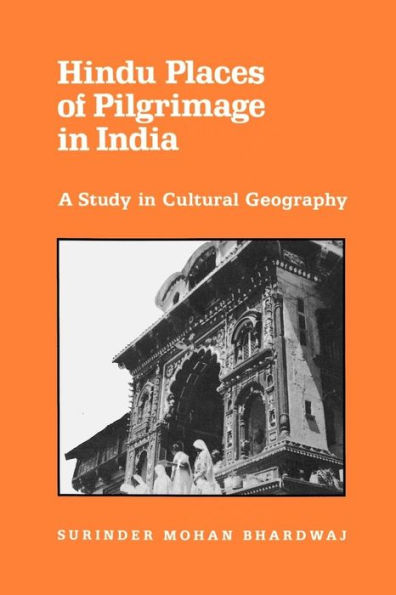 Hindu Places of Pilgrimage in India

A Study in Cultural Geography

SURINDER MOHAN BHARDWAJ